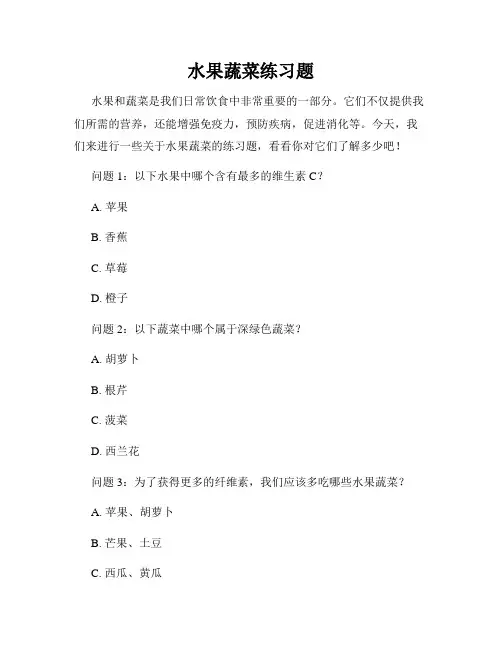 水果蔬菜练习题

水果和蔬菜是我们日常饮食中非常重要的一部分。它们不仅提供我们所需的营养，还能增强免疫力，预防疾病，促进消化等。今天，我们来进行一些关于水果蔬菜的练习题，看看你对它们了解多少吧！

问题 1：以下水果中哪个含有最多的维生素 C？

A. 苹果

B. 香蕉

C. 草莓

D. 橙子

问题 2：以下蔬菜中哪个属于深绿色蔬菜？

A. 胡萝卜

B. 根芹

C. 菠菜

D. 西兰花

问题 3：为了获得更多的纤维素，我们应该多吃哪些水果蔬菜？

A. 苹果、胡萝卜

B. 芒果、土豆

C. 西瓜、黄瓜